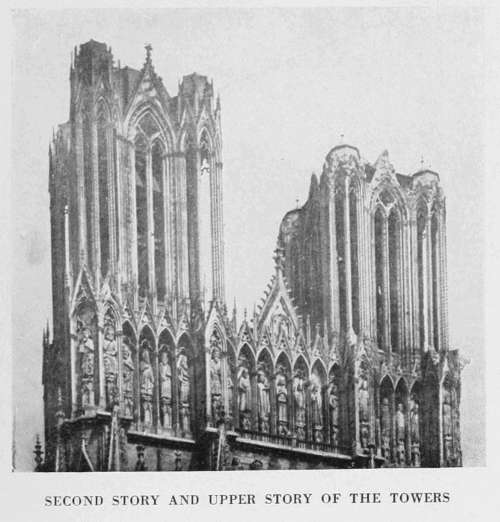 SECOND STORY AND UPPER STORY OF THE TOWERS